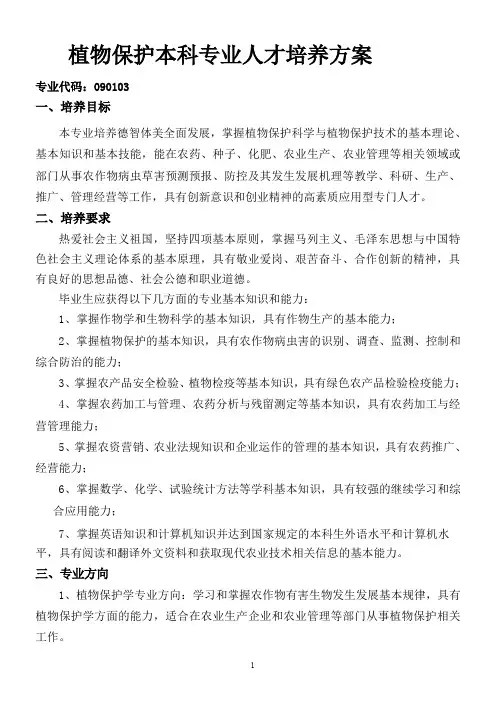 植物保护本科专业人才培养方案

专业代码：090103

一、培养目标

本专业培养德智体美全面发展，掌握植物保护科学与植物保护技术的基本理论、基本知识和基本技能，能在农药、种子、化肥、农业生产、农业管理等相关领域或部门从事农作物病虫草害预测预报、防控及其发生发展机理等教学、科研、生产、推广、管理经营等工作，具有创新意识和创业精神的高素质应用型专门人才。

二、培养要求

热爱社会主义祖国，坚持四项基本原则，掌握马列主义、毛泽东思想与中国特色社会主义理论体系的基本原理，具有敬业爱岗、艰苦奋斗、合作创新的精神，具有良好的思想品德、社会公德和职业道德。

毕业生应获得以下几方面的专业基本知识和能力：

1、掌握作物学和生物科学的基本知识，具有作物生产的基本能力；

2、掌握植物保护的基本知识，具有农作物病虫害的识别、调查、监测、控制和综合防治的能力；

3、掌握农产品安全检验、植物检疫等基本知识，具有绿色农产品检验检疫能力；

4、掌握农药加工与管理、农药分析与残留测定等基本知识，具有农药加工与经营管理能力；

5、掌握农资营销、农业法规知识和企业运作的管理的基本知识，具有农药推广、经营能力；

6、掌握数学、化学、试验统计方法等学科基本知识，具有较强的继续学习和综合应用能力；

7、掌握英语知识和计算机知识并达到国家规定的本科生外语水平和计算机水平，具有阅读和翻译外文资料和获取现代农业技术相关信息的基本能力。

三、专业方向

1、植物保护学专业方向：学习和掌握农作物有害生物发生发展基本规律，具有植物保护学方面的能力，适合在农业生产企业和农业管理等部门从事植物保护相关工作。

1